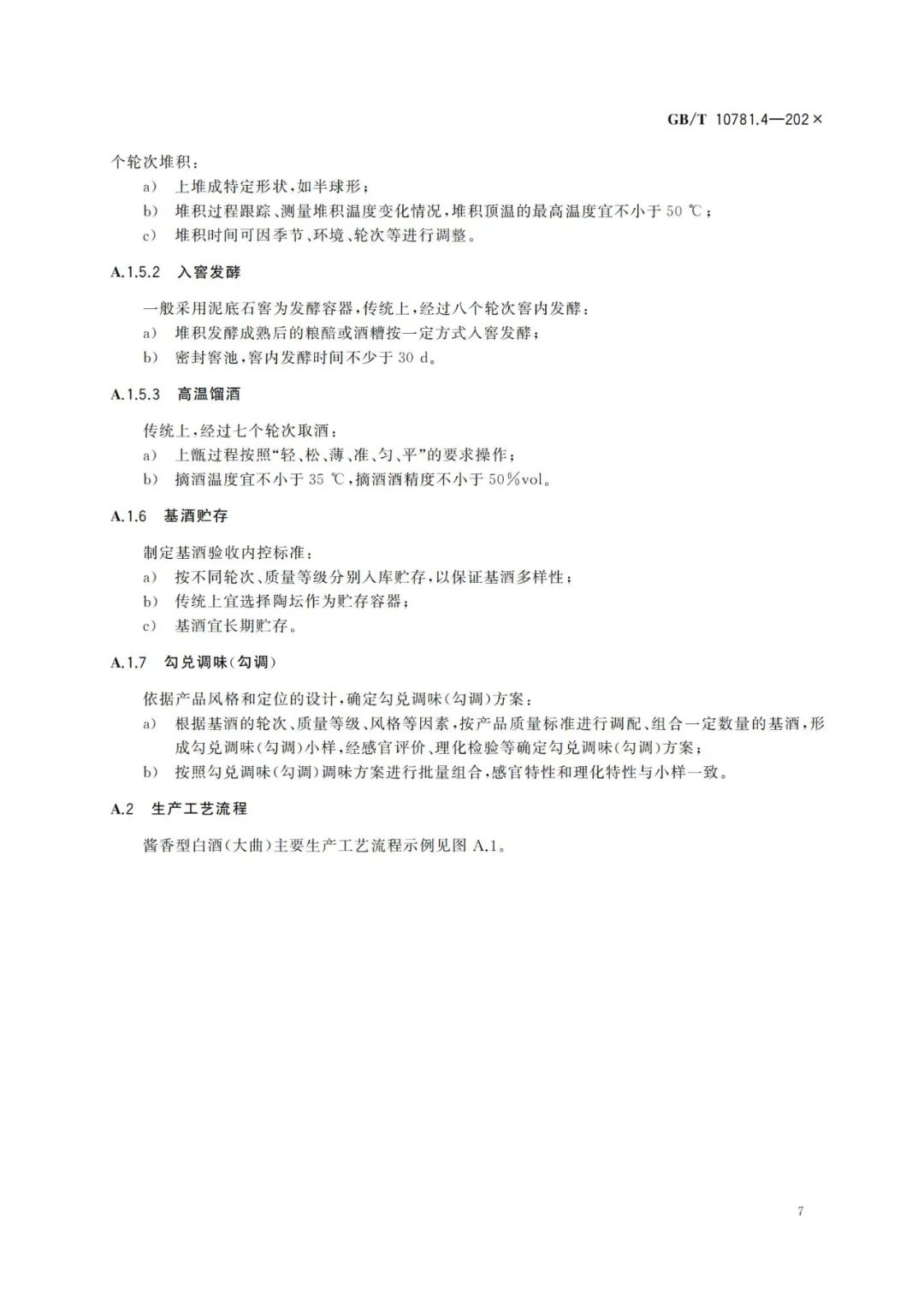 GB/T 10781.4—202×

个轮次堆积：

a) 上堆成特定形状，如半球形；

b) 堆积过程跟踪、测量堆积温度变化情况，堆积顶温的最高温度宜不小于50 ℃；

c) 堆积时间可因季节、环境、轮次等进行调整。

A.1.5.2 入窖发酵

一般采用泥底石窖为发酵容器，传统上，经过八个轮次窖内发酵：

a) 堆积发酵成熟后的粮醅或酒糟按一定方式入窖发酵；

b) 密封窖池，窖内发酵时间不少于30 d。

A.1.5.3 高温馏酒

传统上，经过七个轮次取酒：

a) 上甑过程按照“轻、松、薄、准、匀、平”的要求操作；

b) 摘酒温度宜不小于35 ℃，摘酒酒精度不小于50%vol。

A.1.6 基酒贮存

制定基酒验收内控标准：

a) 按不同轮次、质量等级分别入库贮存，以保证基酒多样性；

b) 传统上宜选择陶坛作为贮存容器；

c) 基酒宜长期贮存。

A.1.7 勾兑调味(勾调)

依据产品风格和定位的设计，确定勾兑调味(勾调)方案：

a) 根据基酒的轮次、质量等级、风格等因素，按产品质量标准进行调配、组合一定数量的基酒，形成勾兑调味(勾调)小样，经感官评价、理化检验等确定勾兑调味(勾调)方案；

b) 按照勾兑调味(勾调)调味方案进行批量组合，感官特性和理化特性与小样一致。

A.2 生产工艺流程

酱香型白酒(大曲)主要生产工艺流程示例见图A.1。

7